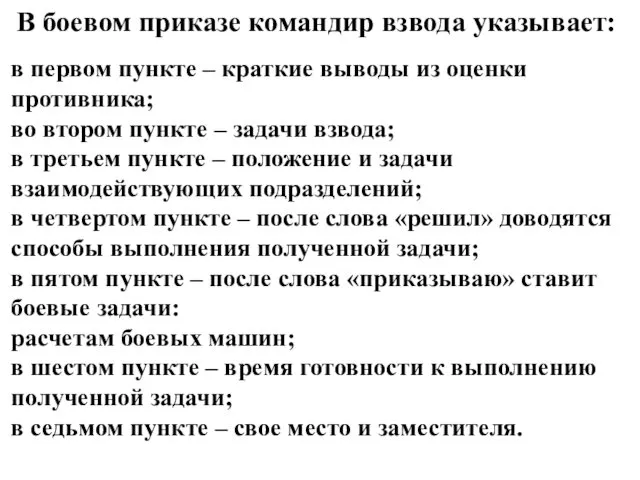 В боевом приказе командир взвода указывает:

в первом пункте – краткие выводы из оценки противника;
во втором пункте – задачи взвода;
в третьем пункте – положение и задачи взаимодействующих подразделений;
в четвертом пункте – после слова «решил» доводятся способы выполнения полученной задачи;
в пятом пункте – после слова «приказываю» ставит боевые задачи:
расчетам боевых машин;
в шестом пункте – время готовности к выполнению полученной задачи;
в седьмом пункте – свое место и заместителя.